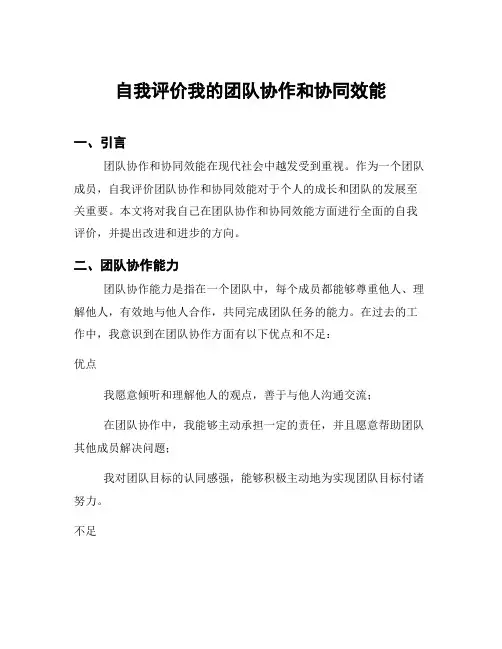 自我评价我的团队协作和协同效能

一、引言

团队协作和协同效能在现代社会中越发受到重视。作为一个团队成员，自我评价团队协作和协同效能对于个人的成长和团队的发展至关重要。本文将对我自己在团队协作和协同效能方面进行全面的自我评价，并提出改进和进步的方向。

二、团队协作能力

团队协作能力是指在一个团队中，每个成员都能够尊重他人、理解他人，有效地与他人合作，共同完成团队任务的能力。在过去的工作中，我意识到在团队协作方面有以下优点和不足：

优点

我愿意倾听和理解他人的观点，善于与他人沟通交流；

在团队协作中，我能够主动承担一定的责任，并且愿意帮助团队其他成员解决问题；

我对团队目标的认同感强，能够积极主动地为实现团队目标付诸努力。

不足